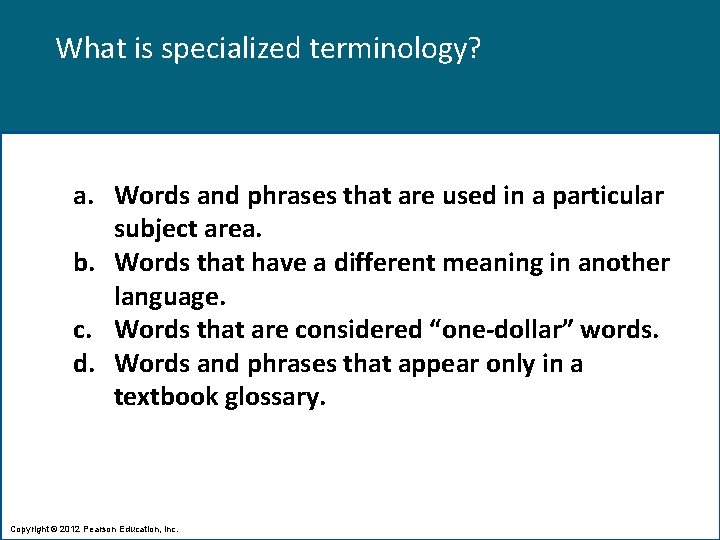 What is specialized terminology?

a. Words and phrases that are used in a particular subject area.
b. Words that have a different meaning in another language.
c. Words that are considered “one-dollar” words.
d. Words and phrases that appear only in a textbook glossary.

Copyright © 2012 Pearson Education, Inc.